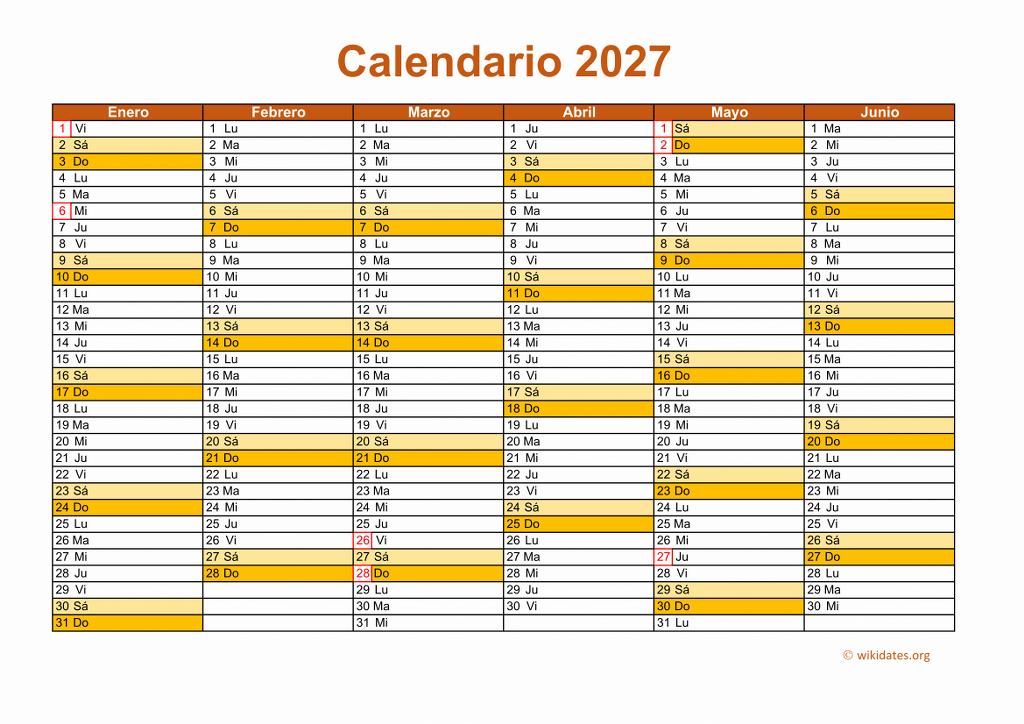 Calendario 2027

| Enero | Febrero | Marzo | Abril | Mayo | Junio |
|---|---|---|---|---|---|
| 1 Vi | 1 Lu | 1 Lu | 1 Ju | 1 Sá | 1 Ma |
| 2 Sá | 2 Ma | 2 Ma | 2 Vi | 2 Do | 2 Mi |
| 3 Do | 3 Mi | 3 Mi | 3 Sá | 3 Lu | 3 Ju |
| 4 Lu | 4 Ju | 4 Ju | 4 Do | 4 Ma | 4 Vi |
| 5 Ma | 5 Vi | 5 Vi | 5 Lu | 5 Mi | 5 Sá |
| 6 Mi | 6 Sá | 6 Sá | 6 Ma | 6 Ju | 6 Do |
| 7 Ju | 7 Do | 7 Do | 7 Mi | 7 Vi | 7 Lu |
| 8 Vi | 8 Lu | 8 Lu | 8 Ju | 8 Sá | 8 Ma |
| 9 Sá | 9 Ma | 9 Ma | 9 Vi | 9 Do | 9 Mi |
| 10 Do | 10 Mi | 10 Mi | 10 Sá | 10 Lu | 10 Ju |
| 11 Lu | 11 Ju | 11 Ju | 11 Do | 11 Ma | 11 Vi |
| 12 Ma | 12 Vi | 12 Vi | 12 Lu | 12 Mi | 12 Sá |
| 13 Mi | 13 Sá | 13 Sá | 13 Ma | 13 Ju | 13 Do |
| 14 Ju | 14 Do | 14 Do | 14 Mi | 14 Vi | 14 Lu |
| 15 Vi | 15 Lu | 15 Lu | 15 Ju | 15 Sá | 15 Ma |
| 16 Sá | 16 Ma | 16 Ma | 16 Vi | 16 Do | 16 Mi |
| 17 Do | 17 Mi | 17 Mi | 17 Sá | 17 Lu | 17 Ju |
| 18 Lu | 18 Ju | 18 Ju | 18 Do | 18 Ma | 18 Vi |
| 19 Ma | 19 Vi | 19 Vi | 19 Lu | 19 Mi | 19 Sá |
| 20 Mi | 20 Sá | 20 Sá | 20 Ma | 20 Ju | 20 Do |
| 21 Ju | 21 Do | 21 Do | 21 Mi | 21 Vi | 21 Lu |
| 22 Vi | 22 Lu | 22 Lu | 22 Ju | 22 Sá | 22 Ma |
| 23 Sá | 23 Ma | 23 Ma | 23 Vi | 23 Do | 23 Mi |
| 24 Do | 24 Mi | 24 Mi | 24 Sá | 24 Lu | 24 Ju |
| 25 Lu | 25 Ju | 25 Ju | 25 Do | 25 Ma | 25 Vi |
| 26 Ma | 26 Vi | 26 Vi | 26 Lu | 26 Mi | 26 Sá |
| 27 Mi | 27 Sá | 27 Sá | 27 Ma | 27 Ju | 27 Do |
| 28 Ju | 28 Do | 28 Do | 28 Mi | 28 Vi | 28 Lu |
| 29 Vi | | 29 Lu | 29 Ju | 29 Sá | 29 Ma |
| 30 Sá | | 30 Ma | 30 Vi | 30 Do | 30 Mi |
| 31 Do | | 31 Mi | | 31 Lu | |

© wikidates.org